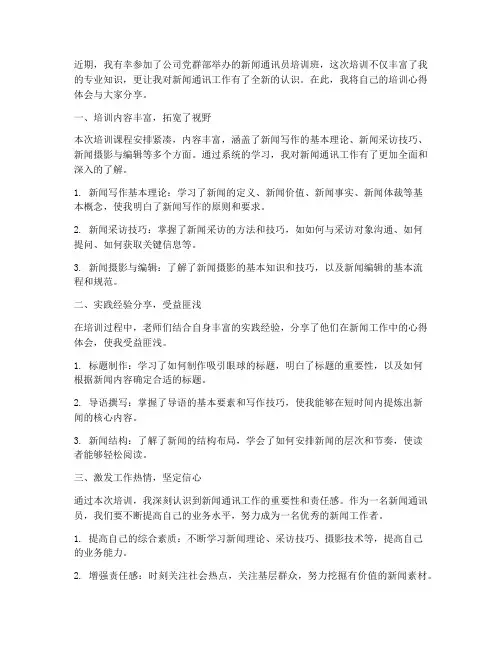 近期，我有幸参加了公司党群部举办的新闻通讯员培训班，这次培训不仅丰富了我的专业知识，更让我对新闻通讯工作有了全新的认识。在此，我将自己的培训心得体会与大家分享。

一、培训内容丰富，拓宽了视野

本次培训课程安排紧凑，内容丰富，涵盖了新闻写作的基本理论、新闻采访技巧、新闻摄影与编辑等多个方面。通过系统的学习，我对新闻通讯工作有了更加全面和深入的了解。

1. 新闻写作基本理论：学习了新闻的定义、新闻价值、新闻事实、新闻体裁等基本概念，使我明白了新闻写作的原则和要求。

2. 新闻采访技巧：掌握了新闻采访的方法和技巧，如如何与采访对象沟通、如何提问、如何获取关键信息等。

3. 新闻摄影与编辑：了解了新闻摄影的基本知识和技巧，以及新闻编辑的基本流程和规范。

二、实践经验分享，受益匪浅

在培训过程中，老师们结合自身丰富的实践经验，分享了他们在新闻工作中的心得体会，使我受益匪浅。

1. 标题制作：学习了如何制作吸引眼球的标题，明白了标题的重要性，以及如何根据新闻内容确定合适的标题。

2. 导语撰写：掌握了导语的基本要素和写作技巧，使我能够在短时间内提炼出新闻的核心内容。

3. 新闻结构：了解了新闻的结构布局，学会了如何安排新闻的层次和节奏，使读者能够轻松阅读。

三、激发工作热情，坚定信心

通过本次培训，我深刻认识到新闻通讯工作的重要性和责任感。作为一名新闻通讯员，我们要不断提高自己的业务水平，努力成为一名优秀的新闻工作者。

1. 提高自己的综合素质：不断学习新闻理论、采访技巧、摄影技术等，提高自己的业务能力。

2. 增强责任感：时刻关注社会热点，关注基层群众，努力挖掘有价值的新闻素材。